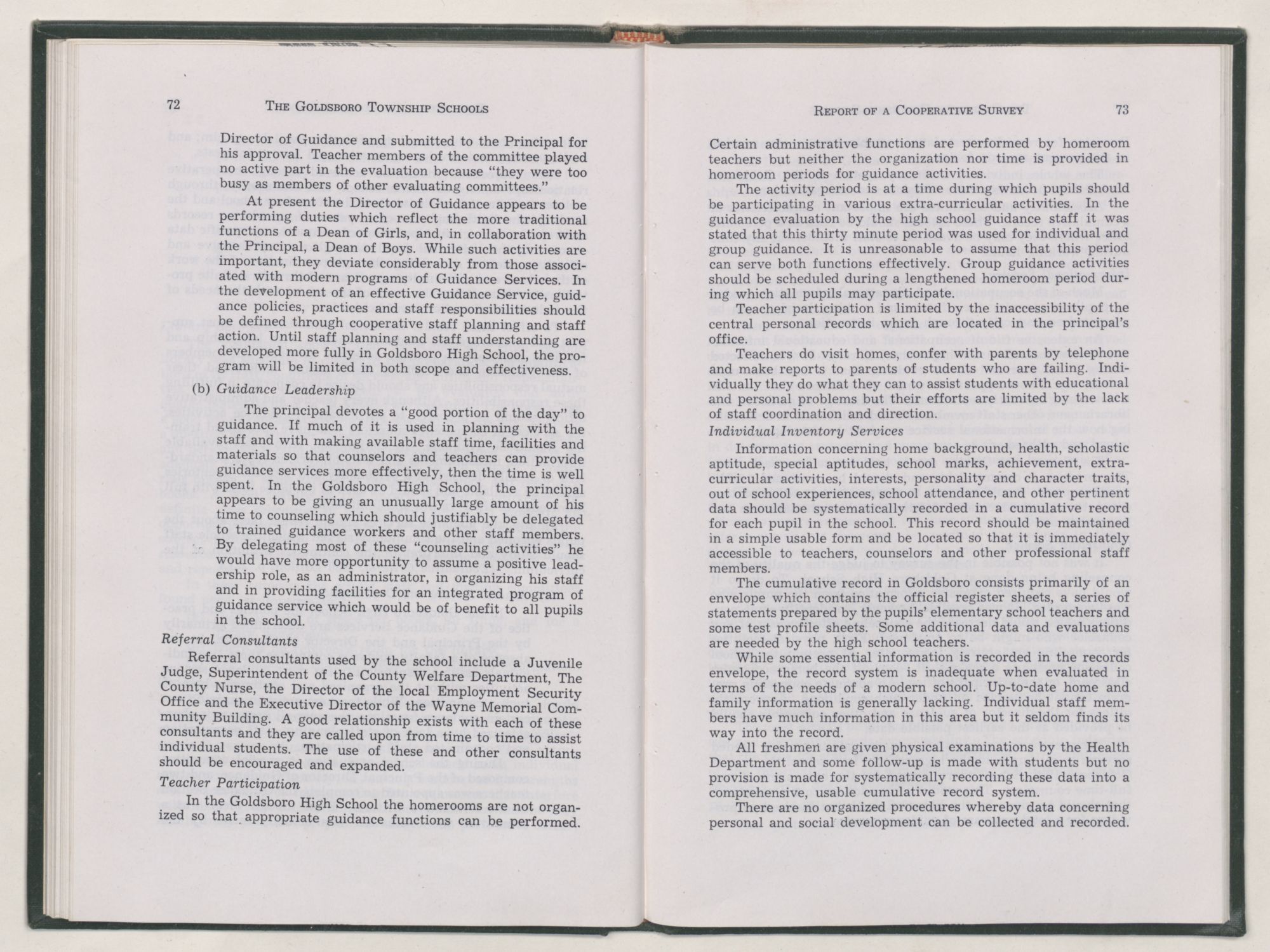 72 THE GOLDSBORO TOWNSHIP SCHOOLS

Director of Guidance and submitted to the Principal for his approval. Teacher members of the committee played no active part in the evaluation because "they were too busy as members of other evaluating committees."

At present the Director of Guidance appears to be performing duties which reflect the more traditional functions of a Dean of Girls, and, in collaboration with the Principal, a Dean of Boys. While such activities are important, they deviate considerably from those associated with modern programs of Guidance Services. In the development of an effective Guidance Service, guidance policies, practices and staff responsibilities should be defined through cooperative staff planning and staff action. Until staff planning and staff understanding are developed more fully in Goldsboro High School, the program will be limited in both scope and effectiveness.

(b) Guidance Leadership

The principal devotes a "good portion of the day" to guidance. If much of it is used in planning with the staff and with making available staff time, facilities and materials so that counselors and teachers can provide guidance services more effectively, then the time is well spent. In the Goldsboro High School, the principal appears to be giving an unusually large amount of his time to counseling which should justifiably be delegated to trained guidance workers and other staff members. By delegating most of these "counseling activities" he would have more opportunity to assume a positive leadership role, as an administrator, in organizing his staff and in providing facilities for an integrated program of guidance service which would be of benefit to all pupils in the school.

Referral Consultants

Referral consultants used by the school include a Juvenile Judge, Superintendent of the County Welfare Department, The County Nurse, the Director of the local Employment Security Office and the Executive Director of the Wayne Memorial Community Building. A good relationship exists with each of these consultants and they are called upon from time to time to assist individual students. The use of these and other consultants should be encouraged and expanded.

Teacher Participation

In the Goldsboro High School the homerooms are not organized so that appropriate guidance functions can be performed.

REPORT OF A COOPERATIVE SURVEY 73

Certain administrative functions are performed by homeroom teachers but neither the organization nor time is provided in homeroom periods for guidance activities.

The activity period is at a time during which pupils should be participating in various extra-curricular activities. In the guidance evaluation by the high school guidance staff it was stated that this thirty minute period was used for individual and group guidance. It is unreasonable to assume that this period can serve both functions effectively. Group guidance activities should be scheduled during a lengthened homeroom period during which all pupils may participate.

Teacher participation is limited by the inaccessibility of the central personal records which are located in the principal's office.

Teachers do visit homes, confer with parents by telephone and make reports to parents of students who are failing. Individually they do what they can to assist students with educational and personal problems but their efforts are limited by the lack of staff coordination and direction.

Individual Inventory Services

Information concerning home background, health, scholastic aptitude, special aptitudes, school marks, achievement, extra-curricular activities, interests, personality and character traits, out of school experiences, school attendance, and other pertinent data should be systematically recorded in a cumulative record for each pupil in the school. This record should be maintained in a simple usable form and be located so that it is immediately accessible to teachers, counselors and other professional staff members.

The cumulative record in Goldsboro consists primarily of an envelope which contains the official register sheets, a series of statements prepared by the pupils' elementary school teachers and some test profile sheets. Some additional data and evaluations are needed by the high school teachers.

While some essential information is recorded in the records envelope, the record system is inadequate when evaluated in terms of the needs of a modern school. Up-to-date home and family information is generally lacking. Individual staff members have much information in this area but it seldom finds its way into the record.

All freshmen are given physical examinations by the Health Department and some follow-up is made with students but no provision is made for systematically recording these data into a comprehensive, usable cumulative record system.

There are no organized procedures whereby data concerning personal and social development can be collected and recorded.